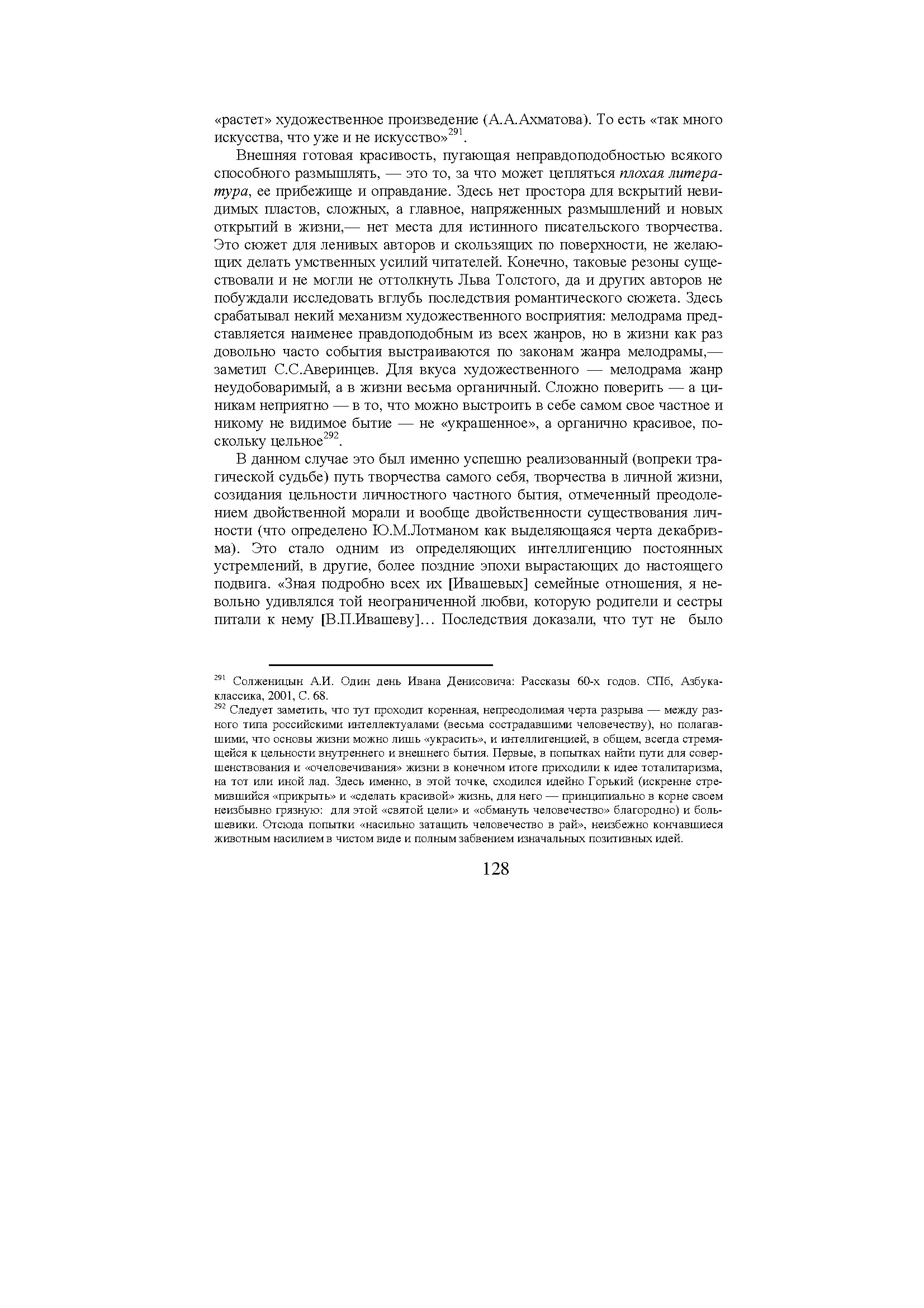 «растет» художественное произведение (А.А.Ахматова). То есть «так много искусства, что уже и не искусство»$^{291}$.

Внешняя готовая красивость, пугающая неправдоподобностью всякого способного размышлять, — это то, за что может цепляться плохая литература, ее прибежище и оправдание. Здесь нет простора для вскрытий невидимых пластов, сложных, а главное, напряженных размышлений и новых открытий в жизни,— нет места для истинного писательского творчества. Это сюжет для ленивых авторов и скользящих по поверхности, не желающих делать умственных усилий читателей. Конечно, таковые резоны существовали и не могли не оттолкнуть Льва Толстого, да и других авторов не побуждали исследовать вглубь последствия романтического сюжета. Здесь срабатывал некий механизм художественного восприятия: мелодрама представляется наименее правдоподобным из всех жанров, но в жизни как раз довольно часто события выстраиваются по законам жанра мелодрамы,— заметил С.С.Аверинцев. Для вкуса художественного — мелодрама жанр неудобоваримый, а в жизни весьма органичный. Сложно поверить — а циникам неприятно — в то, что можно выстроить в себе самом свое частное и никому не видимое бытие — не «украшенное», а органично красивое, поскольку цельное$^{292}$.

В данном случае это был именно успешно реализованный (вопреки трагической судьбе) путь творчества самого себя, творчества в личной жизни, созидания цельности личностного частного бытия, отмеченный преодолением двойственной морали и вообще двойственности существования личности (что определено Ю.М.Лотманом как выделяющаяся черта декабризма). Это стало одним из определяющих интеллигенцию постоянных устремлений, в другие, более поздние эпохи вырастающих до настоящего подвига. «Зная подробно всех их [Ивашевых] семейные отношения, я невольно удивлялся той неограниченной любви, которую родители и сестры питали к нему [В.П.Ивашеву]... Последствия доказали, что тут не было

$^{291}$ Солженицын А.И. Один день Ивана Денисовича: Рассказы 60-х годов. СПб, Азбука-классика, 2001, С. 68.

$^{292}$ Следует заметить, что тут проходит коренная, непреодолимая черта разрыва — между разного типа российскими интеллектуалами (весьма сострадавшими человечеству), но полагавшими, что основы жизни можно лишь «украсить», и интеллигенцией, в общем, всегда стремящейся к цельности внутреннего и внешнего бытия. Первые, в попытках найти пути для совершенствования и «очеловечивания» жизни в конечном итоге приходили к идее тоталитаризма, на тот или иной лад. Здесь именно, в этой точке, сходился идейно Горький (искренне стремившийся «прикрыть» и «сделать красивой» жизнь, для него — принципиально в корне своем неизбывно грязную: для этой «святой цели» и «обмануть человечество» благородно) и большевики. Отсюда попытки «насильно затащить человечество в рай», неизбежно кончавшиеся животным насилием в чистом виде и полным забвением изначальных позитивных идей.

128